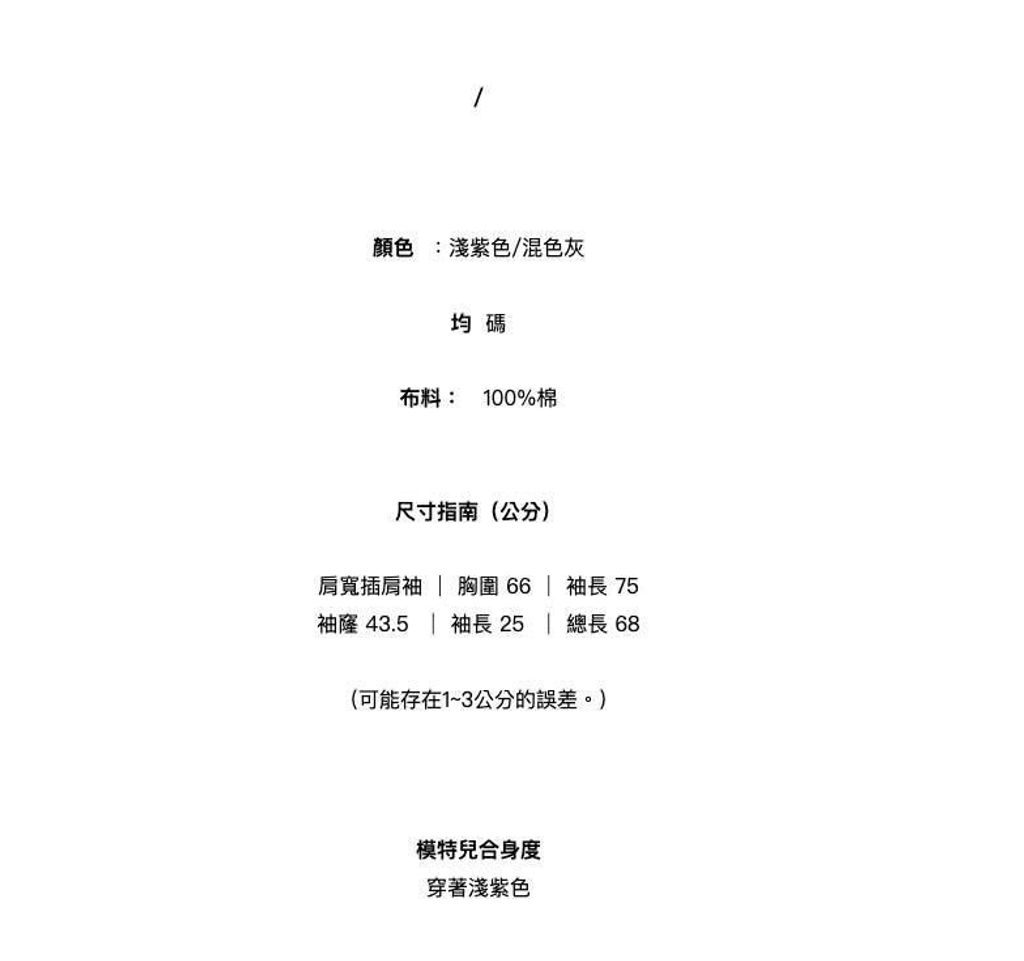 /

顏色 ：淺紫色/混色灰

均 碼

布料： 100%棉

尺寸指南（公分）

肩寬插肩袖 ｜ 胸圍66 ｜ 袖長75
袖窿43.5 ｜ 袖長25 ｜ 總長68

（可能存在1~3公分的誤差。）

模特兒合身度
穿著淺紫色